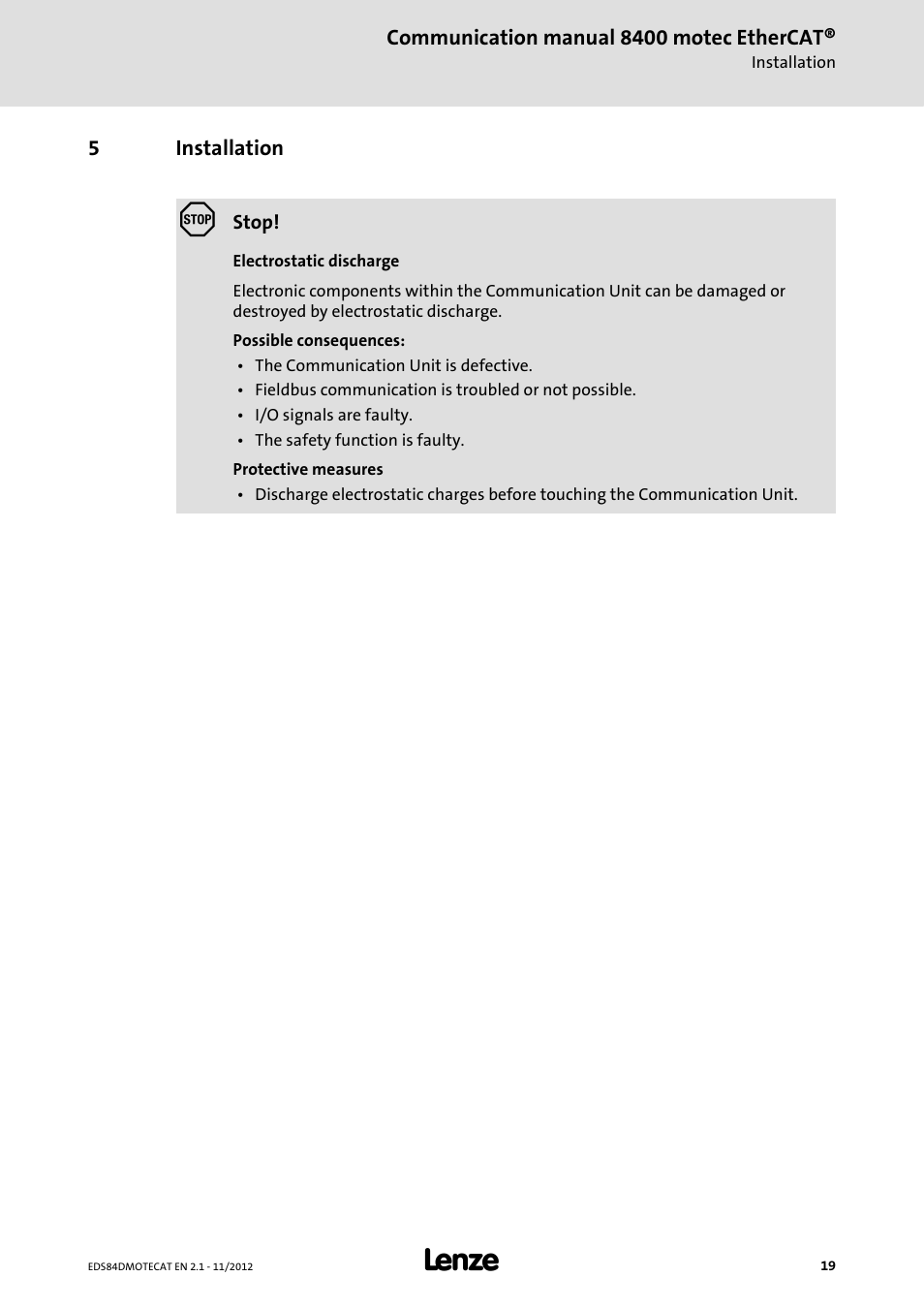 Communication manual 8400 motec EtherCAT®
Installation

5 Installation

STOP

Stop!

Electrostatic discharge

Electronic components within the Communication Unit can be damaged or destroyed by electrostatic discharge.

Possible consequences:
• The Communication Unit is defective.
• Fieldbus communication is troubled or not possible.
• I/O signals are faulty.
• The safety function is faulty.

Protective measures
• Discharge electrostatic charges before touching the Communication Unit.

EDS84DMOTECAT EN 2.1 - 11/2012

Lenze

19